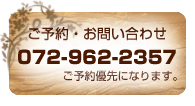 ご予約・お問い合わせ

072-962-2357

ご予約優先になります。